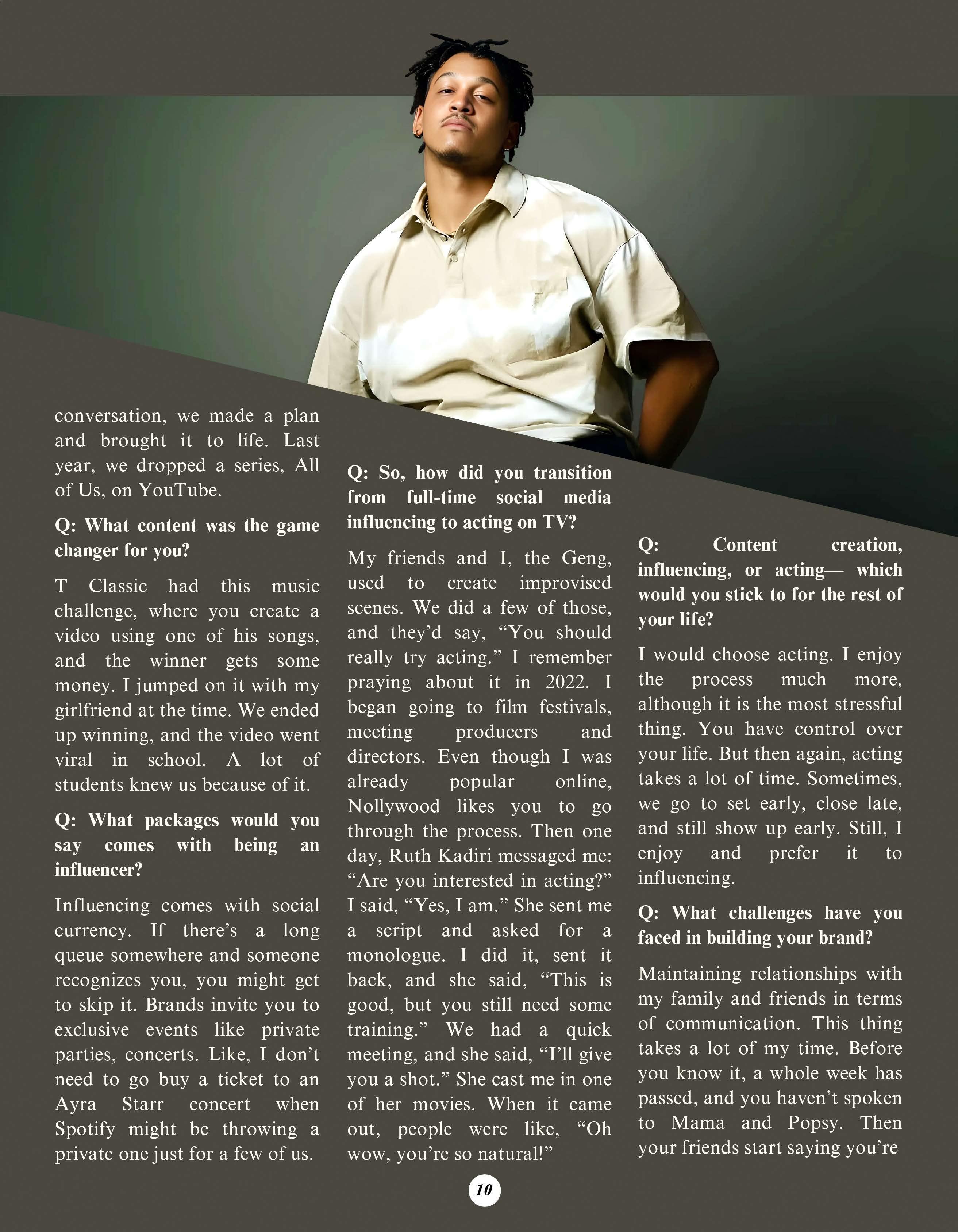 conversation, we made a plan and brought it to life. Last year, we dropped a series, All of Us, on YouTube.

Q: What content was the game changer for you?

T Classic had this music challenge, where you create a video using one of his songs, and the winner gets some money. I jumped on it with my girlfriend at the time. We ended up winning, and the video went viral in school. A lot of students knew us because of it.

Q: What packages would you say comes with being an influencer?

Influencing comes with social currency. If there's a long queue somewhere and someone recognizes you, you might get to skip it. Brands invite you to exclusive events like private parties, concerts. Like, I don't need to go buy a ticket to an Ayra Starr concert when Spotify might be throwing a private one just for a few of us.

Q: So, how did you transition from full-time social media influencing to acting on TV?

My friends and I, the Geng, used to create improvised scenes. We did a few of those, and they'd say, "You should really try acting." I remember praying about it in 2022. I began going to film festivals, meeting producers and directors. Even though I was already popular online, Nollywood likes you to go through the process. Then one day, Ruth Kadiri messaged me: "Are you interested in acting?" I said, "Yes, I am." She sent me a script and asked for a monologue. I did it, sent it back, and she said, "This is good, but you still need some training." We had a quick meeting, and she said, "I'll give you a shot." She cast me in one of her movies. When it came out, people were like, "Oh wow, you're so natural!"

Q: Content creation, influencing, or acting— which would you stick to for the rest of your life?

I would choose acting. I enjoy the process much more, although it is the most stressful thing. You have control over your life. But then again, acting takes a lot of time. Sometimes, we go to set early, close late, and still show up early. Still, I enjoy and prefer it to influencing.

Q: What challenges have you faced in building your brand?

Maintaining relationships with my family and friends in terms of communication. This thing takes a lot of my time. Before you know it, a whole week has passed, and you haven't spoken to Mama and Popsy. Then your friends start saying you're

10